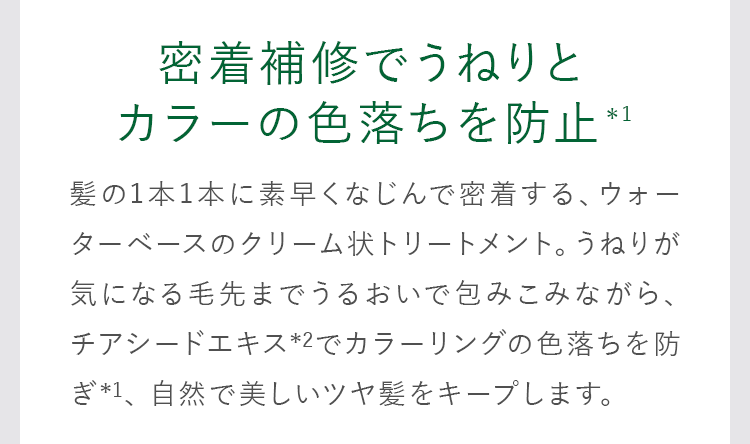 密着補修でうねりと
カラーの色落ちを防止*1

髪の1本1本に素早くなじんで密着する、ウォーターベースのクリーム状トリートメント。うねりが気になる毛先までうるおいで包みこみながら、チアシードエキス*2でカラーリングの色落ちを防ぎ*1、自然で美しいツヤ髪をキープします。